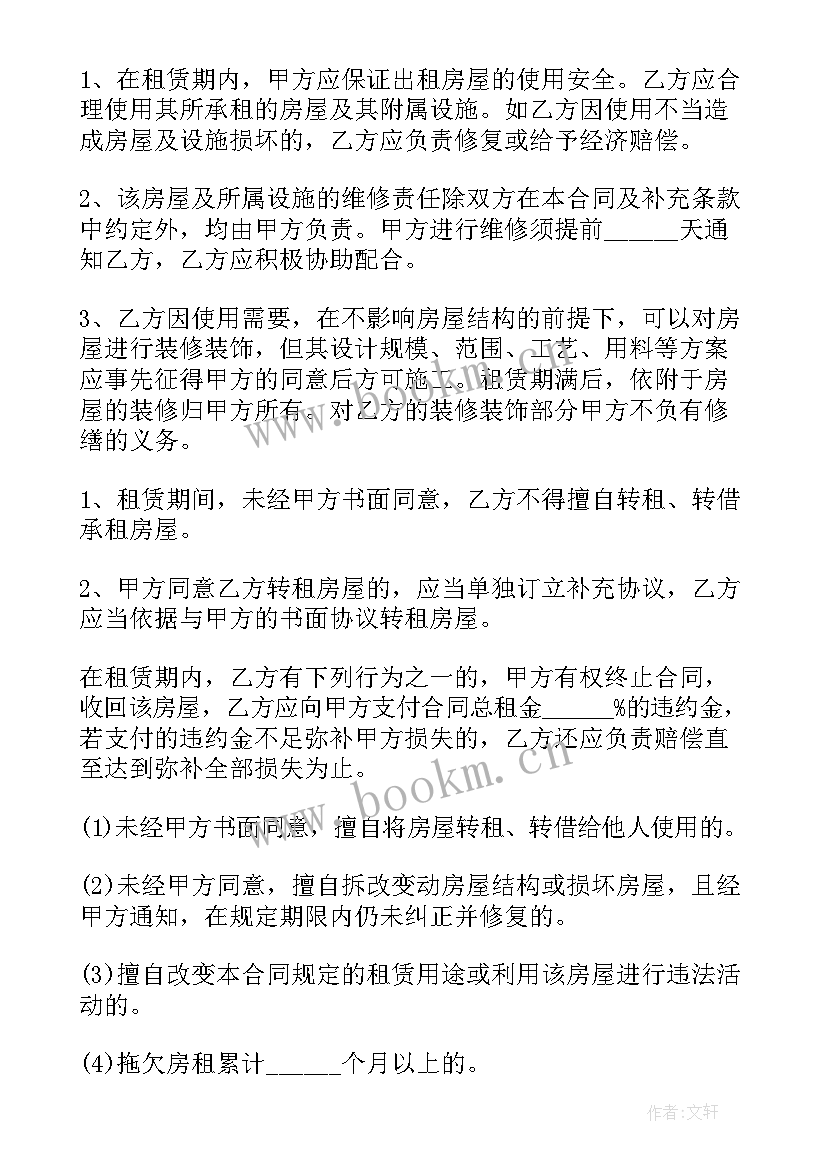 1、在租赁期内，甲方应保证出租房屋的使用安全。乙方应合理使用其所承租的房屋及其附属设施。如乙方因使用不当造成房屋及设施损坏的，乙方应负责修复或给予经济赔偿。

2、该房屋及所属设施的维修责任除双方在本合同及补充条款中约定外，均由甲方负责。甲方进行维修须提前______天通知乙方，乙方应积极协助配合。

3、乙方因使用需要，在不影响房屋结构的前提下，可以对房屋进行装修装饰，但其设计规模、范围、工艺、用料等方案应事先征得甲方的同意后方可施工。租赁期满后，依附于房屋的装修归甲方所有。对乙方的装修装饰部分甲方不负有修缮的义务。

1、租赁期间，未经甲方书面同意，乙方不得擅自转租、转借承租房屋。

2、甲方同意乙方转租房屋的，应当单独订立补充协议，乙方应当依据与甲方的书面协议转租房屋。

在租赁期内，乙方有下列行为之一的，甲方有权终止合同，收回该房屋，乙方应向甲方支付合同总租金______%的违约金，若支付的违约金不足弥补甲方损失的，乙方还应负责赔偿直至达到弥补全部损失为止。

(1)未经甲方书面同意，擅自将房屋转租、转借给他人使用的。

(2)未经甲方同意，擅自拆改变动房屋结构或损坏房屋，且经甲方通知，在规定期限内仍未纠正并修复的。

(3)擅自改变本合同规定的租赁用途或利用该房屋进行违法活动的。

(4)拖欠房租累计______个月以上的。

www.bookm.cn

作者：文轩